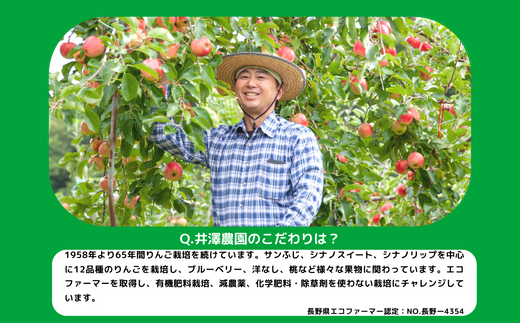 Q.井澤農園のこだわりは？

1958年より65年間りんご栽培を続けています。サンふじ、シナノスイート、シナノリップを中心に12品種のりんごを栽培し、ブルーベリー、洋なし、桃など様々な果物に関わっています。エコファーマーを取得し、有機肥料栽培、減農薬、化学肥料・除草剤を使わない栽培にチャレンジしています。

長野県エコファーマー認定：NO.長野ー4354